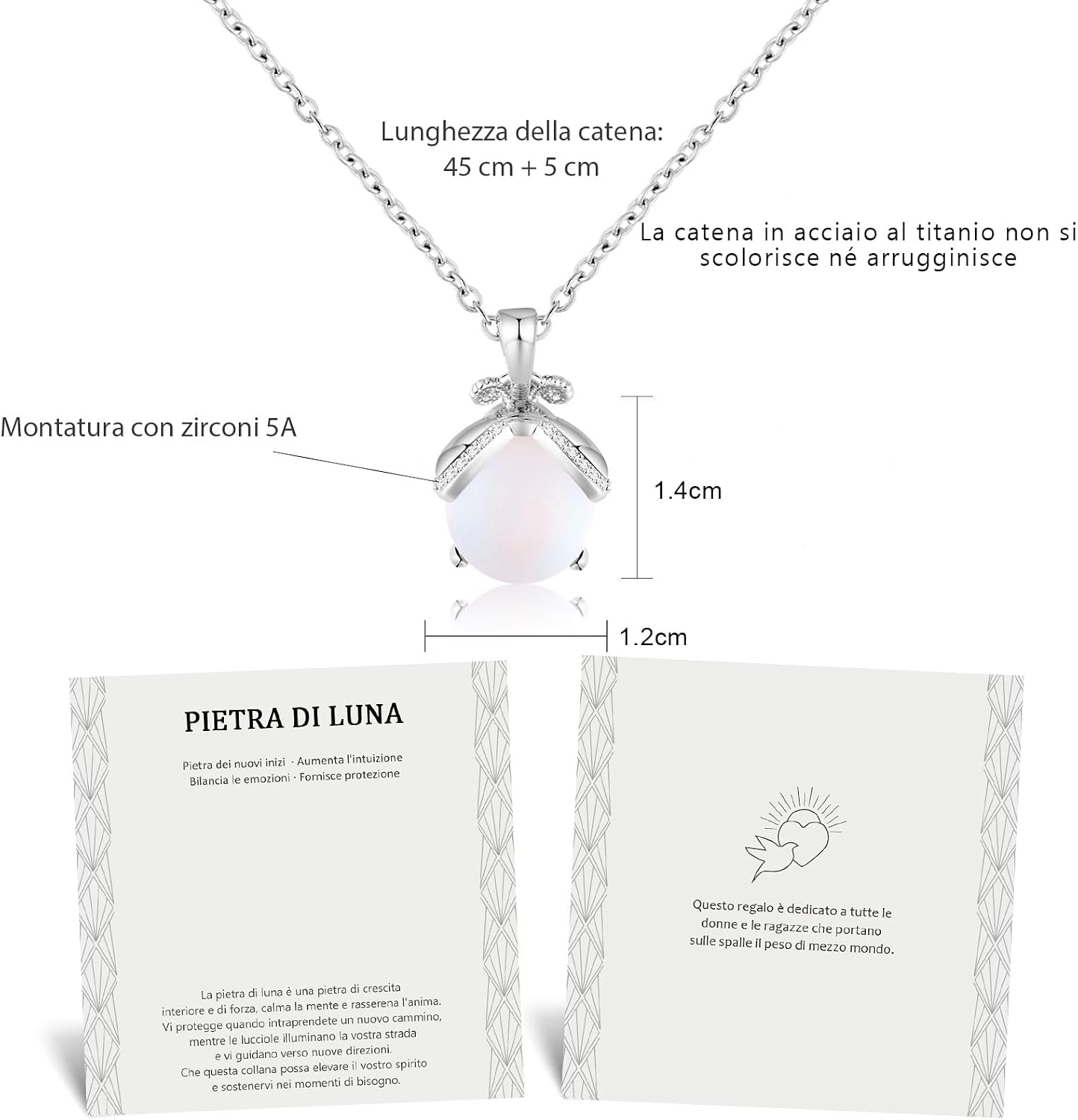 Lunghezza della catena:
45 cm + 5 cm

La catena in acciaio al titanio non si scolorisce né arrugginisce

Montatura con zirconi 5A

1.4cm

1.2cm

PIETRA DI LUNA

Pietra dei nuovi inizi · Aumenta l'intuizione
Bilancia le emozioni · Fornisce protezione

La pietra di luna è una pietra di crescita interiore e di forza, calma la mente e rasserena l'anima. Vi protegge quando intraprendete un nuovo cammino, mentre le lucciole illuminano la vostra strada e vi guidano verso nuove direzioni. Che questa collana possa elevare il vostro spirito e sostenervi nei momenti di bisogno.

Questo regalo è dedicato a tutte le donne e le ragazze che portano sulle spalle il peso di mezzo mondo.